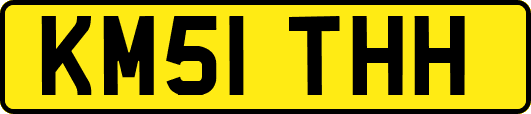 KM51 THH